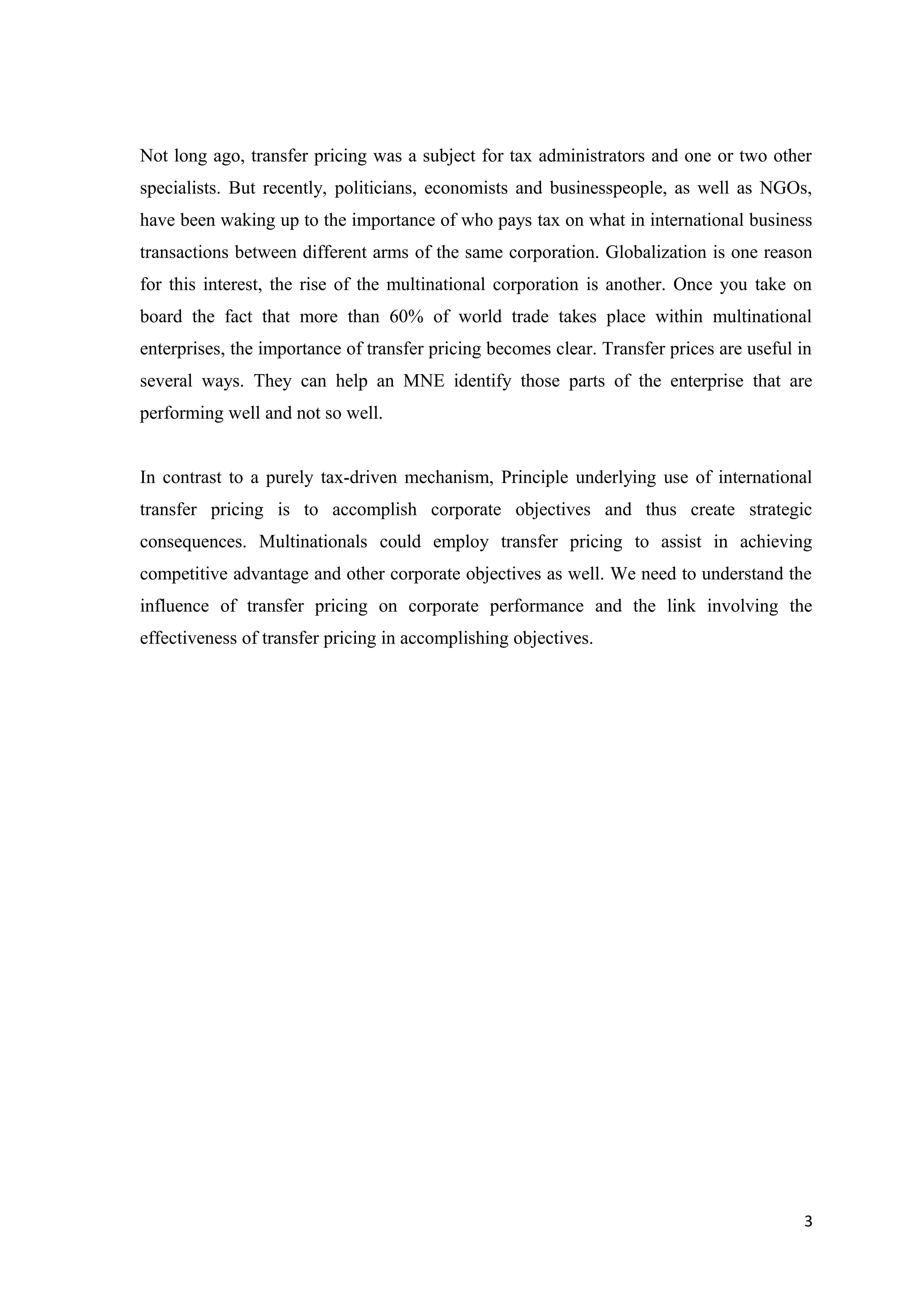 Not long ago, transfer pricing was a subject for tax administrators and one or two other specialists. But recently, politicians, economists and businesspeople, as well as NGOs, have been waking up to the importance of who pays tax on what in international business transactions between different arms of the same corporation. Globalization is one reason for this interest, the rise of the multinational corporation is another. Once you take on board the fact that more than 60% of world trade takes place within multinational enterprises, the importance of transfer pricing becomes clear. Transfer prices are useful in several ways. They can help an MNE identify those parts of the enterprise that are performing well and not so well.

In contrast to a purely tax-driven mechanism, Principle underlying use of international transfer pricing is to accomplish corporate objectives and thus create strategic consequences. Multinationals could employ transfer pricing to assist in achieving competitive advantage and other corporate objectives as well. We need to understand the influence of transfer pricing on corporate performance and the link involving the effectiveness of transfer pricing in accomplishing objectives.

3